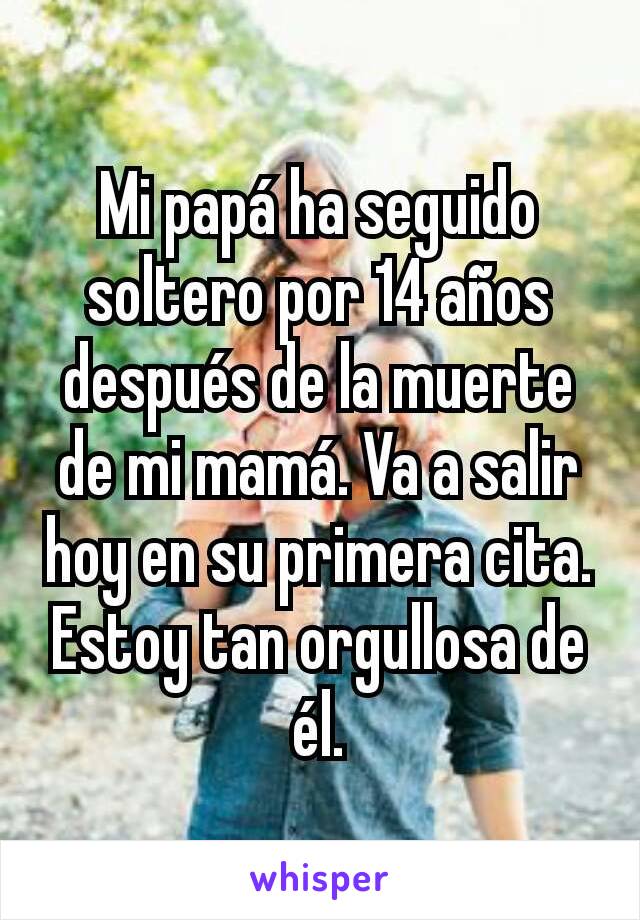 Mi papá ha seguido soltero por 14 años después de la muerte de mi mamá. Va a salir hoy en su primera cita. Estoy tan orgullosa de él.

whisper